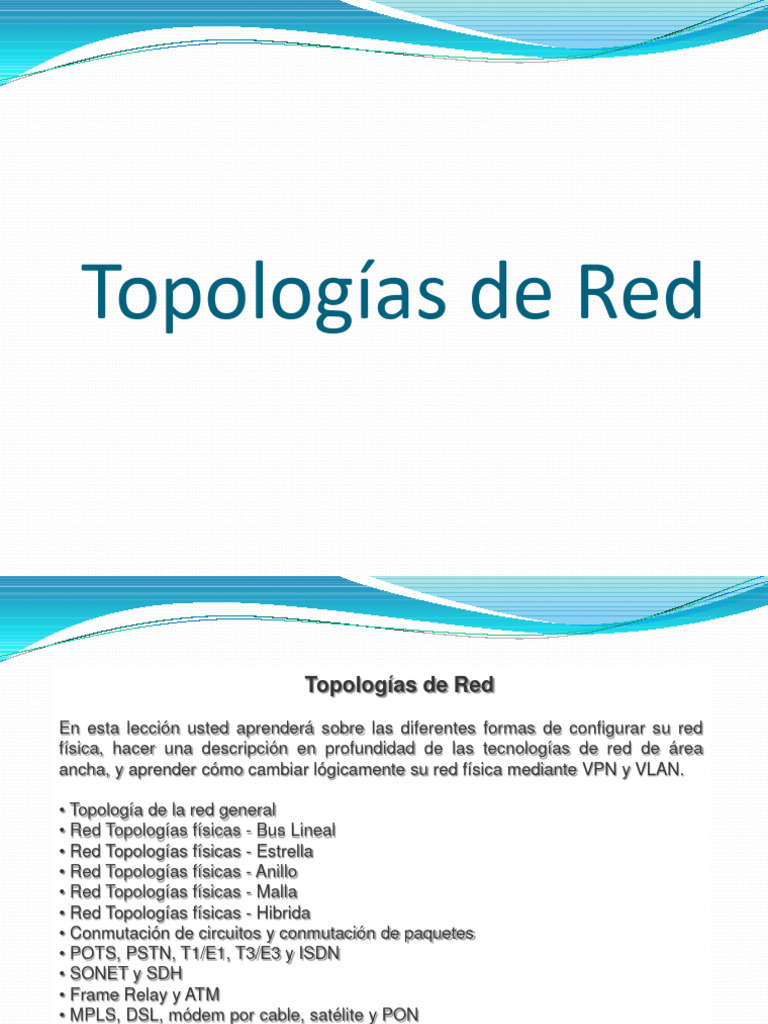 Topologías de Red

Topologías de Red

En esta lección usted aprenderá sobre las diferentes formas de configurar su red física, hacer una descripción en profundidad de las tecnologías de red de área ancha, y aprender cómo cambiar lógicamente su red física mediante VPN y VLAN.

• Topología de la red general
• Red Topologías físicas - Bus Lineal
• Red Topologías físicas - Estrella
• Red Topologías físicas - Anillo
• Red Topologías físicas - Malla
• Red Topologías físicas - Hibrida
• Conmutación de circuitos y conmutación de paquetes
• POTS, PSTN, T1/E1, T3/E3 y ISDN
• SONET y SDH
• Frame Relay y ATM
• MPLS, DSL, módem por cable, satélite y PON